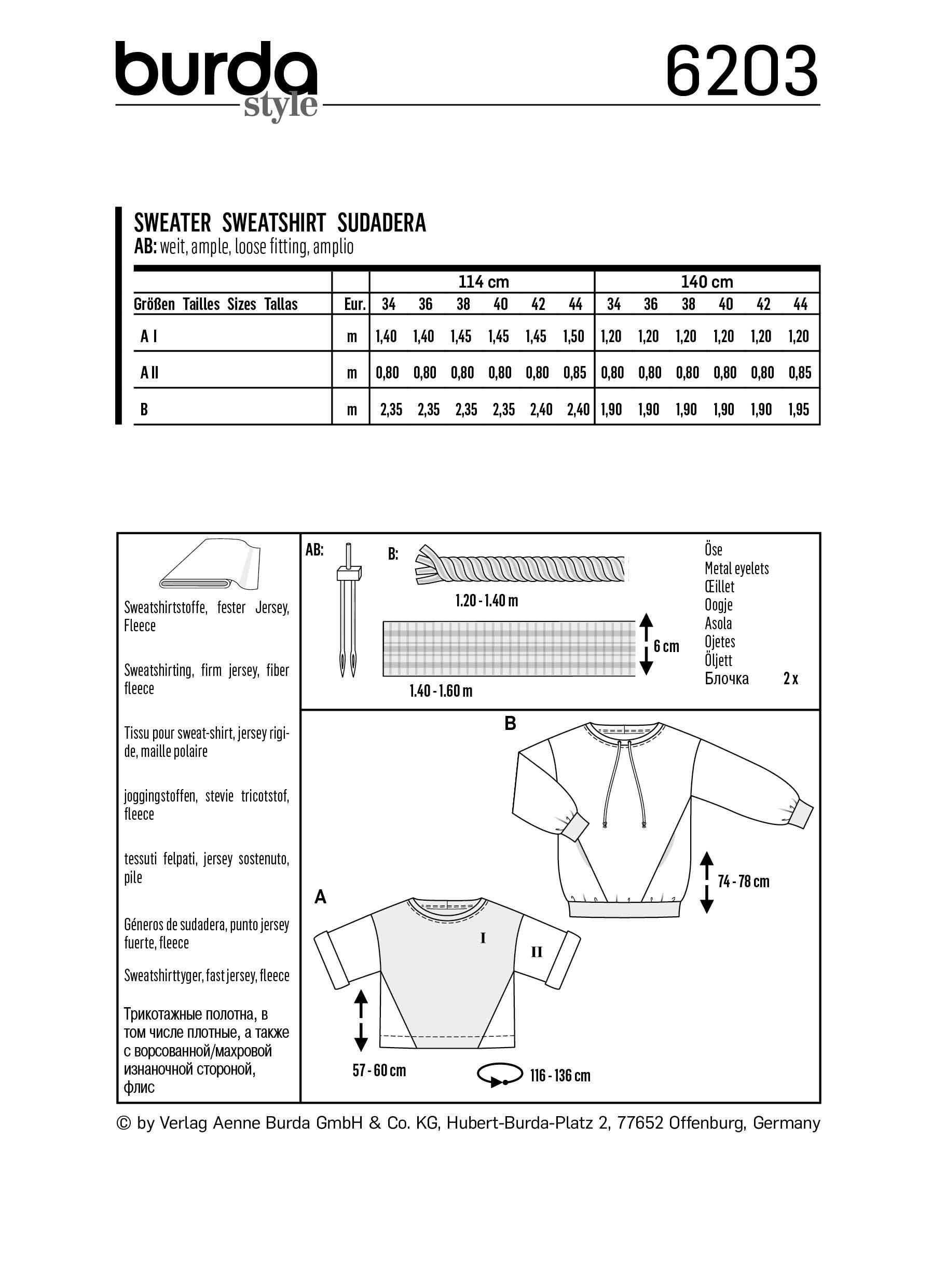 burda style

6203

SWEATER SWEATSHIRT SUDADERA
AB: weit, ample, loose fitting, amplio

| | | 114 cm | | | | | | 140 cm | | | | | |
|---|---|---|---|---|---|---|---|---|---|---|---|---|---|
| Größen Tailles Sizes Tallas | Eur. | 34 | 36 | 38 | 40 | 42 | 44 | 34 | 36 | 38 | 40 | 42 | 44 |
| A I | m | 1,40 | 1,40 | 1,45 | 1,45 | 1,45 | 1,50 | 1,20 | 1,20 | 1,20 | 1,20 | 1,20 | 1,20 |
| A II | m | 0,80 | 0,80 | 0,80 | 0,80 | 0,80 | 0,85 | 0,80 | 0,80 | 0,80 | 0,80 | 0,80 | 0,85 |
| B | m | 2,35 | 2,35 | 2,35 | 2,35 | 2,40 | 2,40 | 1,90 | 1,90 | 1,90 | 1,90 | 1,90 | 1,95 |

Sweatshirtstoffe, fester Jersey, Fleece

Sweatshirting, firm jersey, fiber fleece

Tissu pour sweat-shirt, jersey rigide, maille polaire

joggingstoffen, stevie tricotstof, fleece

tessuti felpati, jersey sostenuto, pile

Géneros de sudadera, punto jersey fuerte, fleece

Sweatshirttyger, fast jersey, fleece

Трикотажные полотна, в том числе плотные, а также с ворсованной/махровой изнаночной стороной, флис

AB:

B:

1.20 - 1.40 m

6 cm

1.40 - 1.60 m

Öse
Metal eyelets
Œillet
Oogje
Asola
Ojetes
Öljett
Блочка 2 x

B

74 - 78 cm

A

I

II

57 - 60 cm

116 - 136 cm

© by Verlag Aenne Burda GmbH & Co. KG, Hubert-Burda-Platz 2, 77652 Offenburg, Germany